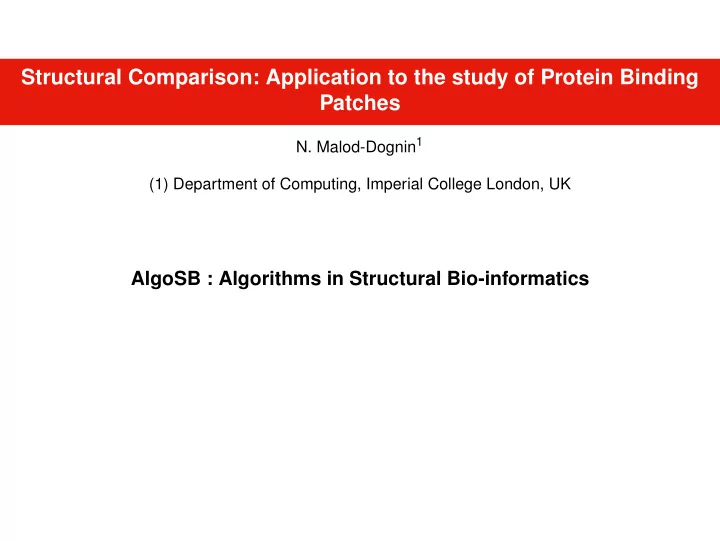 Structural Comparison: Application to the study of Protein Binding Patches

N. Malod-Dognin$^1$

(1) Department of Computing, Imperial College London, UK

AlgoSB : Algorithms in Structural Bio-informatics